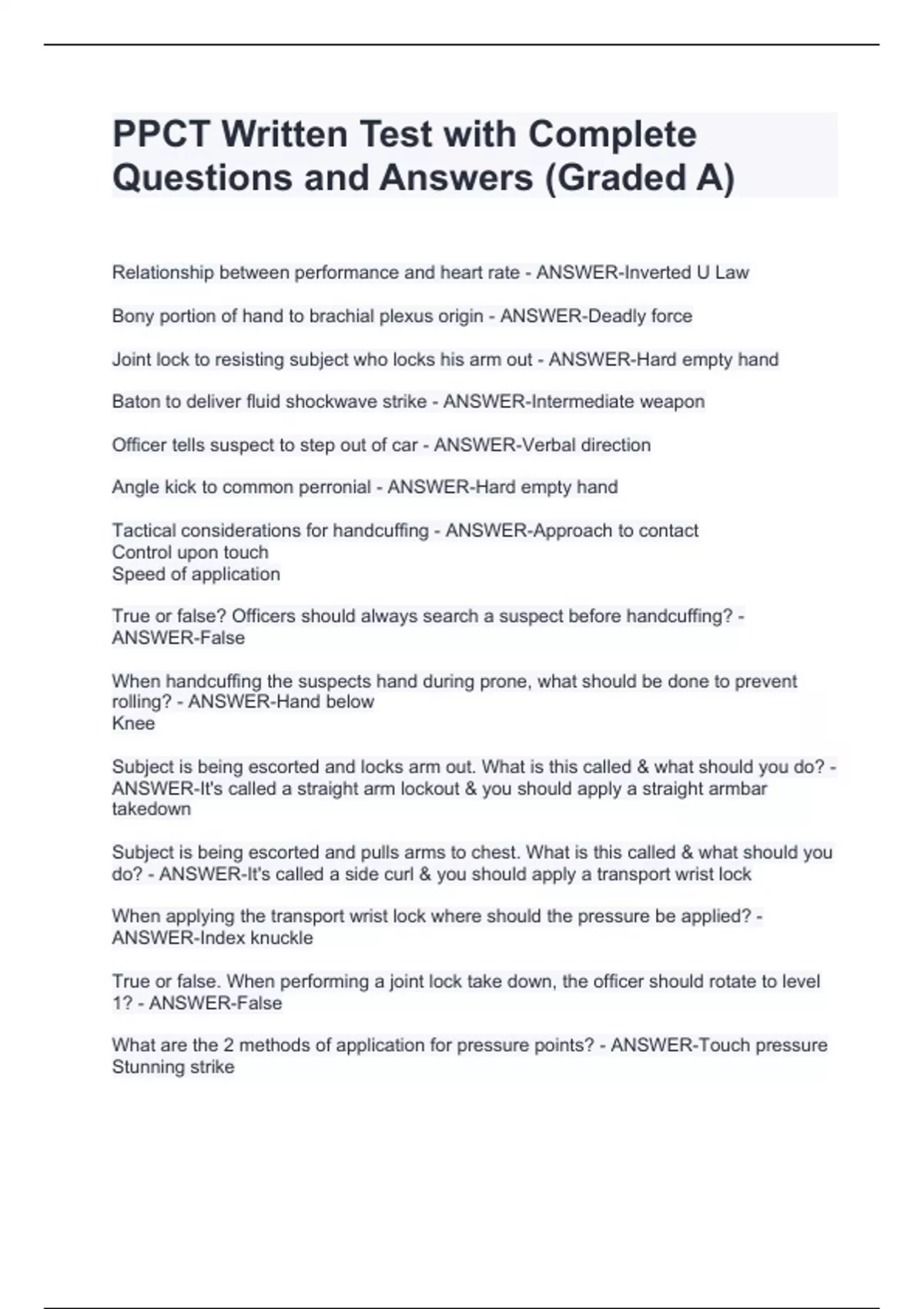 PPCT Written Test with Complete Questions and Answers (Graded A)

Relationship between performance and heart rate - ANSWER-Inverted U Law

Bony portion of hand to brachial plexus origin - ANSWER-Deadly force

Joint lock to resisting subject who locks his arm out - ANSWER-Hard empty hand

Baton to deliver fluid shockwave strike - ANSWER-Intermediate weapon

Officer tells suspect to step out of car - ANSWER-Verbal direction

Angle kick to common perronial - ANSWER-Hard empty hand

Tactical considerations for handcuffing - ANSWER-Approach to contact
Control upon touch
Speed of application

True or false? Officers should always search a suspect before handcuffing? - ANSWER-False

When handcuffing the suspects hand during prone, what should be done to prevent rolling? - ANSWER-Hand below
Knee

Subject is being escorted and locks arm out. What is this called & what should you do? - ANSWER-It's called a straight arm lockout & you should apply a straight armbar takedown

Subject is being escorted and pulls arms to chest. What is this called & what should you do? - ANSWER-It's called a side curl & you should apply a transport wrist lock

When applying the transport wrist lock where should the pressure be applied? - ANSWER-Index knuckle

True or false. When performing a joint lock take down, the officer should rotate to level 1? - ANSWER-False

What are the 2 methods of application for pressure points? - ANSWER-Touch pressure
Stunning strike